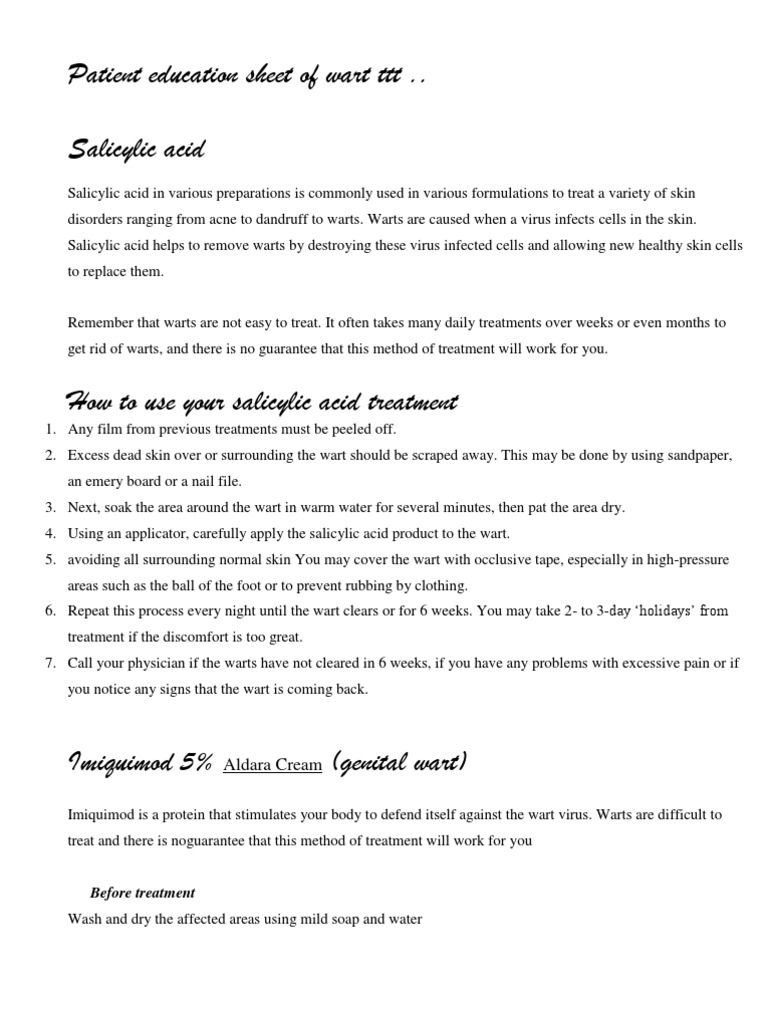 Patient education sheet of wart ttt ..

Salicylic acid

Salicylic acid in various preparations is commonly used in various formulations to treat a variety of skin disorders ranging from acne to dandruff to warts. Warts are caused when a virus infects cells in the skin. Salicylic acid helps to remove warts by destroying these virus infected cells and allowing new healthy skin cells to replace them.

Remember that warts are not easy to treat. It often takes many daily treatments over weeks or even months to get rid of warts, and there is no guarantee that this method of treatment will work for you.

How to use your salicylic acid treatment

1. Any film from previous treatments must be peeled off.
2. Excess dead skin over or surrounding the wart should be scraped away. This may be done by using sandpaper, an emery board or a nail file.
3. Next, soak the area around the wart in warm water for several minutes, then pat the area dry.
4. Using an applicator, carefully apply the salicylic acid product to the wart.
5. avoiding all surrounding normal skin You may cover the wart with occlusive tape, especially in high-pressure areas such as the ball of the foot or to prevent rubbing by clothing.
6. Repeat this process every night until the wart clears or for 6 weeks. You may take 2- to 3-day 'holidays' from treatment if the discomfort is too great.
7. Call your physician if the warts have not cleared in 6 weeks, if you have any problems with excessive pain or if you notice any signs that the wart is coming back.

Imiquimod 5% Aldara Cream (genital wart)

Imiquimod is a protein that stimulates your body to defend itself against the wart virus. Warts are difficult to treat and there is noguarantee that this method of treatment will work for you

Before treatment

Wash and dry the affected areas using mild soap and water